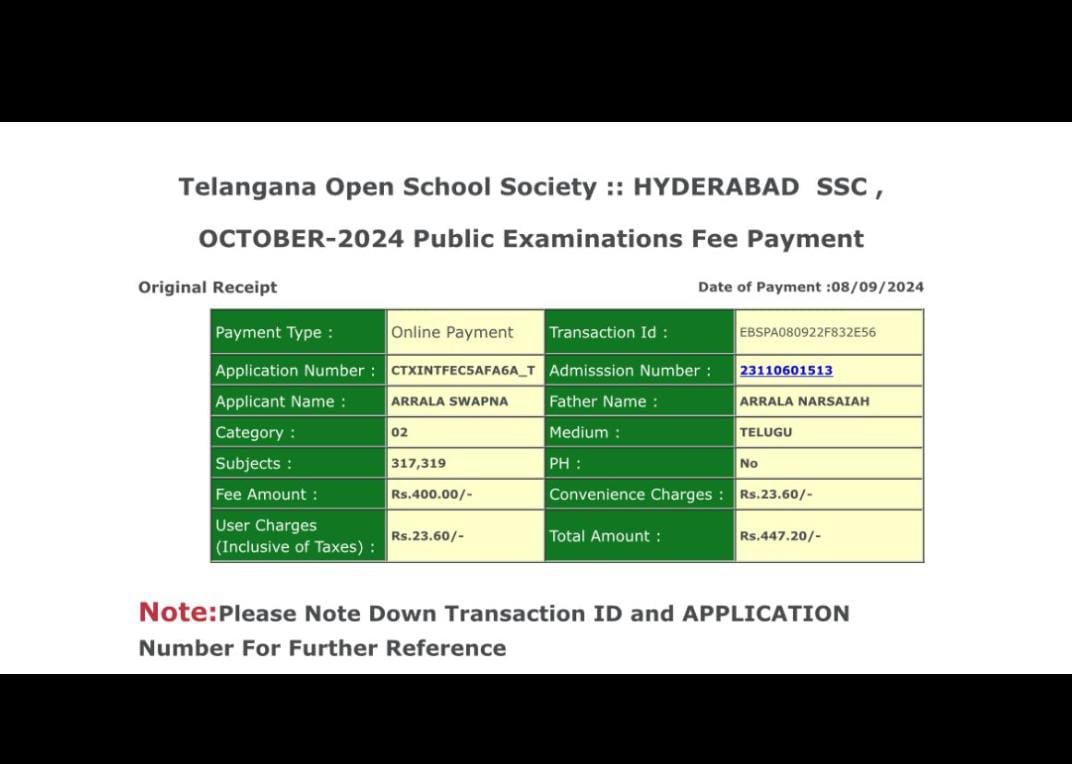 Telangana Open School Society :: HYDERABAD SSC ,

OCTOBER-2024 Public Examinations Fee Payment

Original Receipt

Date of Payment :08/09/2024

| Payment Type : | Online Payment | Transaction Id : | EBSPA080922F832E56 |
|---|---|---|---|
| Application Number : | CTXINTFEC5AFA6A_T | Admisssion Number : | 23110601513 |
| Applicant Name : | ARRALA SWAPNA | Father Name : | ARRALA NARSAIAH |
| Category : | 02 | Medium : | TELUGU |
| Subjects : | 317,319 | PH : | No |
| Fee Amount : | Rs.400.00/- | Convenience Charges : | Rs.23.60/- |
| User Charges (Inclusive of Taxes) : | Rs.23.60/- | Total Amount : | Rs.447.20/- |

Note:Please Note Down Transaction ID and APPLICATION Number For Further Reference